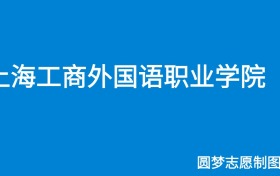 上海工商外国语职业学院

圆梦志愿制图